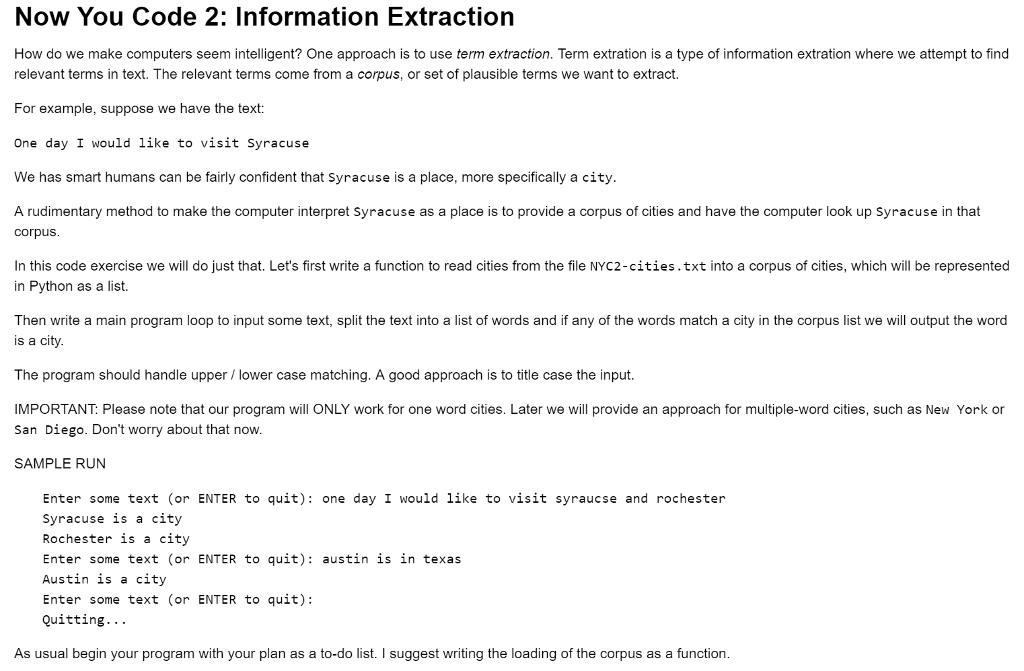 Now You Code 2: Information Extraction

How do we make computers seem intelligent? One approach is to use term extraction. Term extration is a type of information extration where we attempt to find relevant terms in text. The relevant terms come from a corpus, or set of plausible terms we want to extract.

For example, suppose we have the text:

One day I would like to visit Syracuse

We has smart humans can be fairly confident that Syracuse is a place, more specifically a city.

A rudimentary method to make the computer interpret Syracuse as a place is to provide a corpus of cities and have the computer look up Syracuse in that corpus.

In this code exercise we will do just that. Let's first write a function to read cities from the file NYC2-cities.txt into a corpus of cities, which will be represented in Python as a list.

Then write a main program loop to input some text, split the text into a list of words and if any of the words match a city in the corpus list we will output the word is a city.

The program should handle upper / lower case matching. A good approach is to title case the input.

IMPORTANT: Please note that our program will ONLY work for one word cities. Later we will provide an approach for multiple-word cities, such as New York or San Diego. Don't worry about that now.

SAMPLE RUN

Enter some text (or ENTER to quit): one day I would like to visit syraucse and rochester
Syracuse is a city
Rochester is a city
Enter some text (or ENTER to quit): austin is in texas
Austin is a city
Enter some text (or ENTER to quit):
Quitting...

As usual begin your program with your plan as a to-do list. I suggest writing the loading of the corpus as a function.